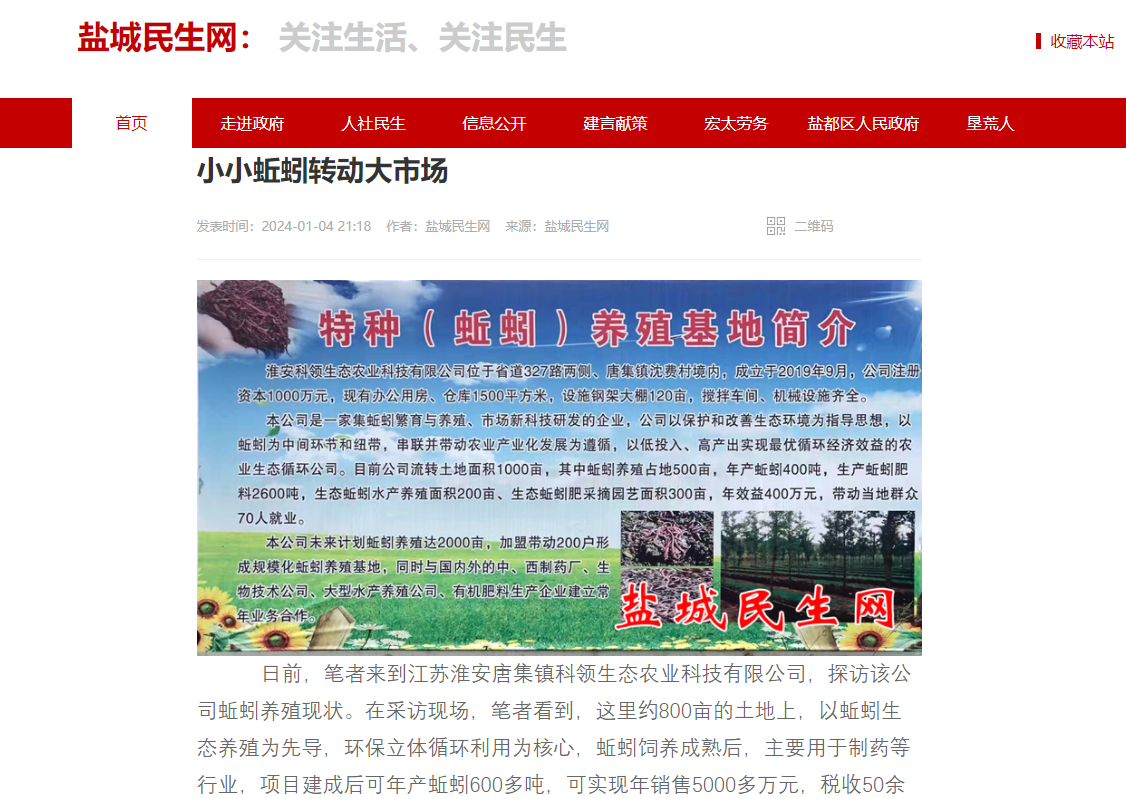 盐城民生网： 关注生活、关注民生

收藏本站

首页 走进政府 人社民生 信息公开 建言献策 宏太劳务 盐都区人民政府 垦荒人

小小蚯蚓转动大市场

发表时间：2024-01-04 21:18 作者：盐城民生网 来源：盐城民生网

二维码

特种（蚯蚓）养殖基地简介

淮安科领生态农业科技有限公司位于省道327路两侧、唐集镇沈费村境内，成立于2019年9月，公司注册资本1000万元，现有办公用房、仓库1500平方米，设施钢架大棚120亩，搅拌车间、机械设施齐全。

本公司是一家集蚯蚓繁育与养殖、市场新科技研发的企业，公司以保护和改善生态环境为指导思想，以蚯蚓为中间环节和纽带，串联并带动农业产业化发展为遵循，以低投入、高产出实现最优循环经济效益的农业生态循环公司。目前公司流转土地面积1000亩，其中蚯蚓养殖占地500亩，年产蚯蚓400吨，生产蚯蚓肥料2600吨，生态蚯蚓水产养殖面积200亩、生态蚯蚓肥采摘园艺面积300亩，年效益400万元，带动当地群众70人就业。

本公司未来计划蚯蚓养殖达2000亩，加盟带动200户形成规模化蚯蚓养殖基地，同时与国内外的中、西制药厂、生物技术公司、大型水产养殖公司、有机肥料生产企业建立常年业务合作。

盐城民生网

日前，笔者来到江苏淮安唐集镇科领生态农业科技有限公司，探访该公司蚯蚓养殖现状。在采访现场，笔者看到，这里约800亩的土地上，以蚯蚓生态养殖为先导，环保立体循环利用为核心，蚯蚓饲养成熟后，主要用于制药等行业，项目建成后可年产蚯蚓600多吨，可实现年销售5000多万元，税收50余